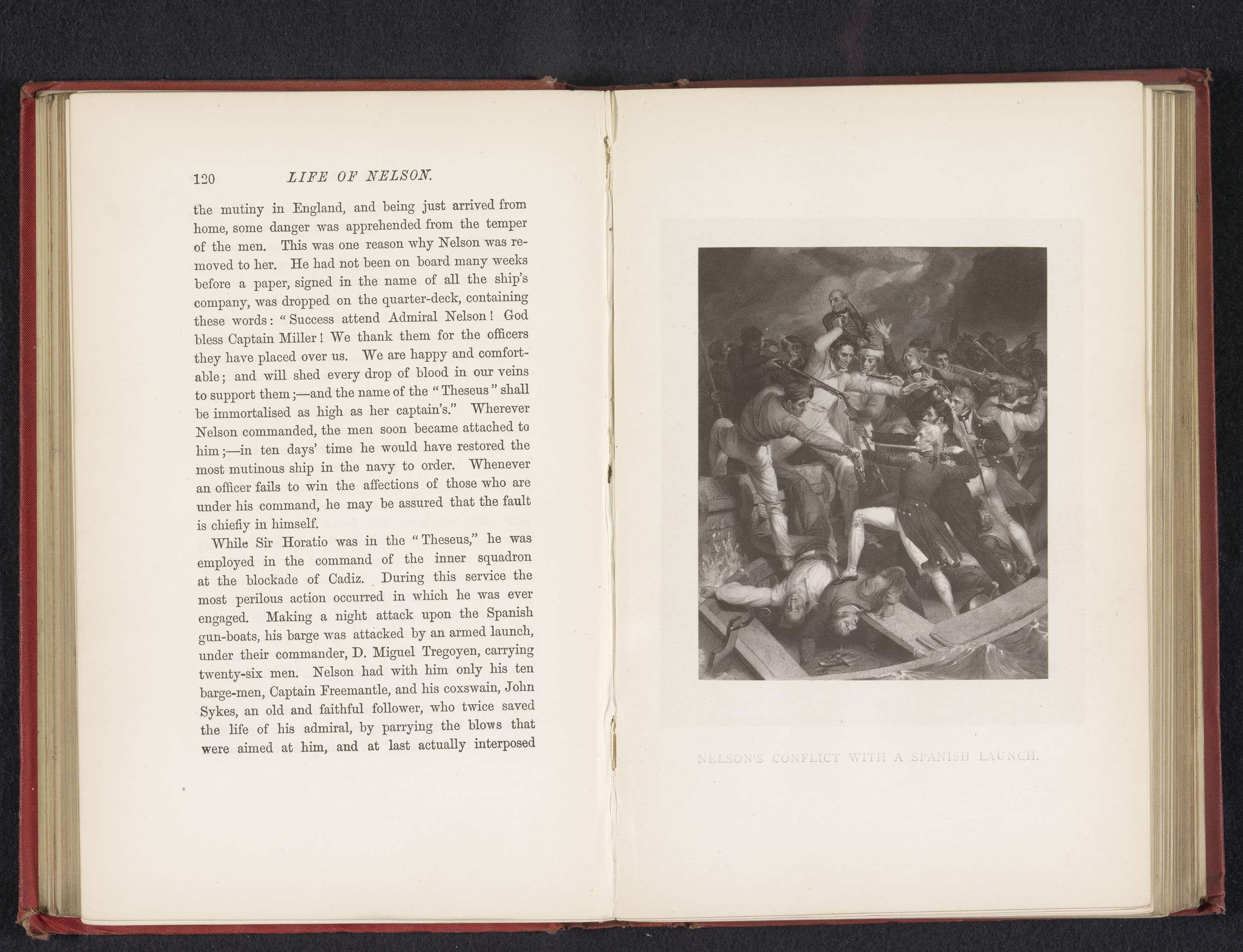 120 LIFE OF NELSON.

the mutiny in England, and being just arrived from home, some danger was apprehended from the temper of the men. This was one reason why Nelson was removed to her. He had not been on board many weeks before a paper, signed in the name of all the ship's company, was dropped on the quarter-deck, containing these words: "Success attend Admiral Nelson! God bless Captain Miller! We thank them for the officers they have placed over us. We are happy and comfortable; and will shed every drop of blood in our veins to support them;—and the name of the "Theseus" shall be immortalised as high as her captain's." Wherever Nelson commanded, the men soon became attached to him;—in ten days' time he would have restored the most mutinous ship in the navy to order. Whenever an officer fails to win the affections of those who are under his command, he may be assured that the fault is chiefiy in himself.

While Sir Horatio was in the "Theseus," he was employed in the command of the inner squadron at the blockade of Cadiz. During this service the most perilous action occurred in which he was ever engaged. Making a night attack upon the Spanish gun-boats, his barge was attacked by an armed launch, under their commander, D. Miguel Tregoyen, carrying twenty-six men. Nelson had with him only his ten barge-men, Captain Freemantle, and his coxswain, John Sykes, an old and faithful follower, who twice saved the life of his admiral, by parrying the blows that were aimed at him, and at last actually interposed

NELSON'S CONFLICT WITH A SPANISH LAUNCH.